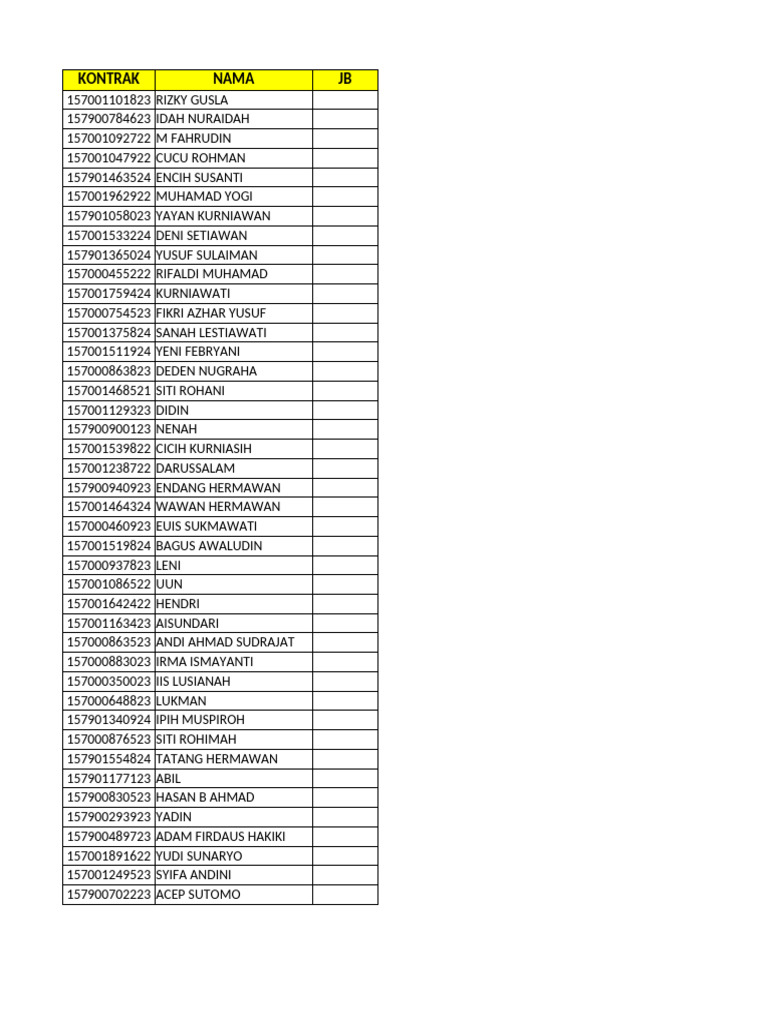 | KONTRAK | NAMA | JB |
|---|---|---|
| 157001101823 | RIZKY GUSLA | |
| 157900784623 | IDAH NURAIDAH | |
| 157001092722 | M FAHRUDIN | |
| 157001047922 | CUCU ROHMAN | |
| 157901463524 | ENCIH SUSANTI | |
| 157001962922 | MUHAMAD YOGI | |
| 157901058023 | YAYAN KURNIAWAN | |
| 157001533224 | DENI SETIAWAN | |
| 157901365024 | YUSUF SULAIMAN | |
| 157000455222 | RIFALDI MUHAMAD | |
| 157001759424 | KURNIAWATI | |
| 157000754523 | FIKRI AZHAR YUSUF | |
| 157001375824 | SANAH LESTIAWATI | |
| 157001511924 | YENI FEBRYANI | |
| 157000863823 | DEDEN NUGRAHA | |
| 157001468521 | SITI ROHANI | |
| 157001129323 | DIDIN | |
| 157900900123 | NENAH | |
| 157001539822 | CICIH KURNIASIH | |
| 157001238722 | DARUSSALAM | |
| 157900940923 | ENDANG HERMAWAN | |
| 157001464324 | WAWAN HERMAWAN | |
| 157000460923 | EUIS SUKMAWATI | |
| 157001519824 | BAGUS AWALUDIN | |
| 157000937823 | LENI | |
| 157001086522 | UUN | |
| 157001642422 | HENDRI | |
| 157001163423 | AISUNDARI | |
| 157000863523 | ANDI AHMAD SUDRAJAT | |
| 157000883023 | IRMA ISMAYANTI | |
| 157000350023 | IIS LUSIANAH | |
| 157000648823 | LUKMAN | |
| 157901340924 | IPIH MUSPIROH | |
| 157000876523 | SITI ROHIMAH | |
| 157901554824 | TATANG HERMAWAN | |
| 157901177123 | ABIL | |
| 157900830523 | HASAN B AHMAD | |
| 157900293923 | YADIN | |
| 157900489723 | ADAM FIRDAUS HAKIKI | |
| 157001891622 | YUDI SUNARYO | |
| 157001249523 | SYIFA ANDINI | |
| 157900702223 | ACEP SUTOMO | |